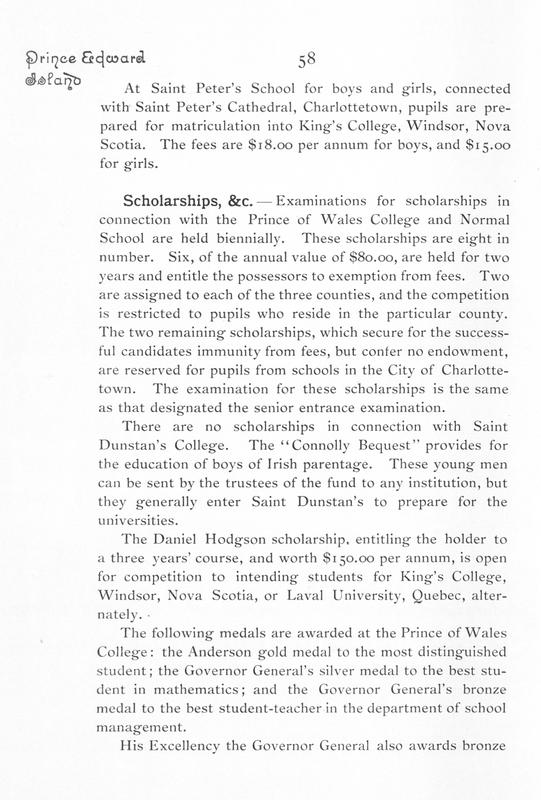 Prince Edward Island

58

At Saint Peter's School for boys and girls, connected with Saint Peter's Cathedral, Charlottetown, pupils are prepared for matriculation into King's College, Windsor, Nova Scotia. The fees are $18.00 per annum for boys, and $15.00 for girls.

Scholarships, &c. — Examinations for scholarships in connection with the Prince of Wales College and Normal School are held biennially. These scholarships are eight in number. Six, of the annual value of $80.00, are held for two years and entitle the possessors to exemption from fees. Two are assigned to each of the three counties, and the competition is restricted to pupils who reside in the particular county. The two remaining scholarships, which secure for the successful candidates immunity from fees, but confer no endowment, are reserved for pupils from schools in the City of Charlottetown. The examination for these scholarships is the same as that designated the senior entrance examination.

There are no scholarships in connection with Saint Dunstan's College. The "Connolly Bequest" provides for the education of boys of Irish parentage. These young men can be sent by the trustees of the fund to any institution, but they generally enter Saint Dunstan's to prepare for the universities.

The Daniel Hodgson scholarship, entitling the holder to a three years' course, and worth $150.00 per annum, is open for competition to intending students for King's College, Windsor, Nova Scotia, or Laval University, Quebec, alternately.

The following medals are awarded at the Prince of Wales College: the Anderson gold medal to the most distinguished student; the Governor General's silver medal to the best student in mathematics; and the Governor General's bronze medal to the best student-teacher in the department of school management.

His Excellency the Governor General also awards bronze